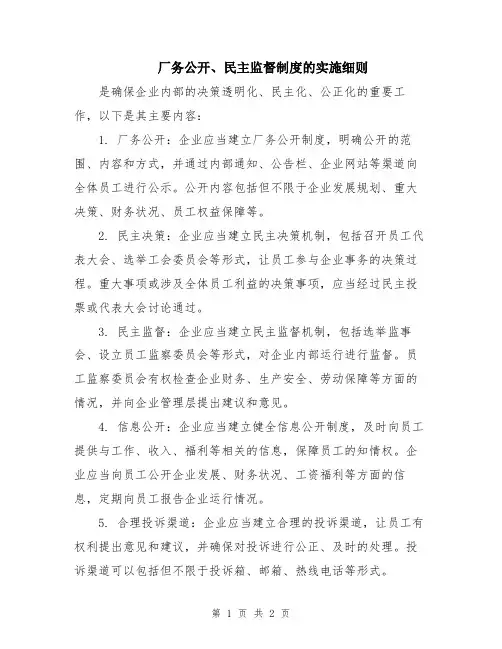 厂务公开、民主监督制度的实施细则

是确保企业内部的决策透明化、民主化、公正化的重要工作，以下是其主要内容：

1. 厂务公开：企业应当建立厂务公开制度，明确公开的范围、内容和方式，并通过内部通知、公告栏、企业网站等渠道向全体员工进行公示。公开内容包括但不限于企业发展规划、重大决策、财务状况、员工权益保障等。

2. 民主决策：企业应当建立民主决策机制，包括召开员工代表大会、选举工会委员会等形式，让员工参与企业事务的决策过程。重大事项或涉及全体员工利益的决策事项，应当经过民主投票或代表大会讨论通过。

3. 民主监督：企业应当建立民主监督机制，包括选举监事会、设立员工监察委员会等形式，对企业内部运行进行监督。员工监察委员会有权检查企业财务、生产安全、劳动保障等方面的情况，并向企业管理层提出建议和意见。

4. 信息公开：企业应当建立健全信息公开制度，及时向员工提供与工作、收入、福利等相关的信息，保障员工的知情权。企业应当向员工公开企业发展、财务状况、工资福利等方面的信息，定期向员工报告企业运行情况。

5. 合理投诉渠道：企业应当建立合理的投诉渠道，让员工有权利提出意见和建议，并确保对投诉进行公正、及时的处理。投诉渠道可以包括但不限于投诉箱、邮箱、热线电话等形式。

第 1 页 共 2 页